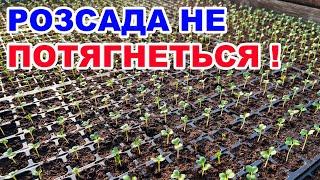 РОЗСАДА НЕ ПОТЯГНЕТЬСЯ !